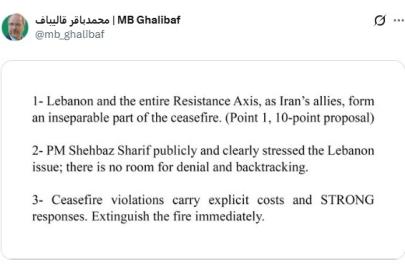 محمدباقر قالیباف | MB Ghalibaf
@mb_ghalibaf

1- Lebanon and the entire Resistance Axis, as Iran's allies, form an inseparable part of the ceasefire. (Point 1, 10-point proposal)

2- PM Shehbaz Sharif publicly and clearly stressed the Lebanon issue; there is no room for denial and backtracking.

3- Ceasefire violations carry explicit costs and STRONG responses. Extinguish the fire immediately.